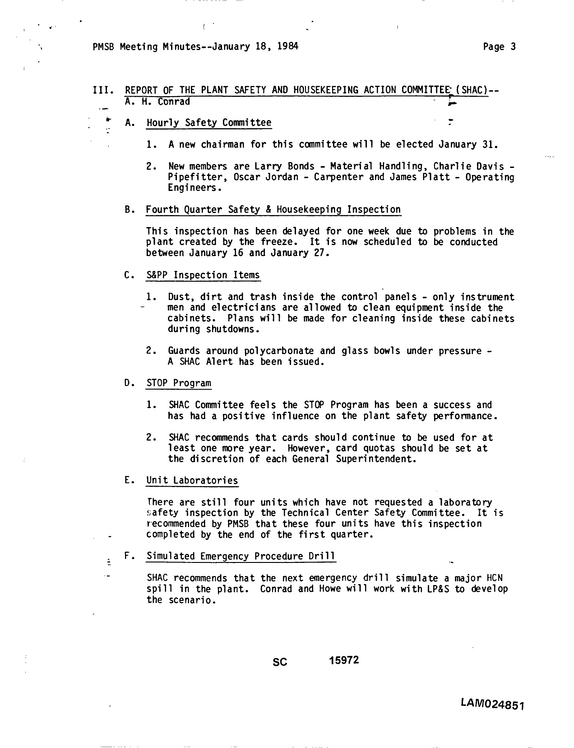 PMSB Meeting Minutes--January 18, 1984

Page 3

III. REPORT OF THE PLANT SAFETY AND HOUSEKEEPING ACTION COMMITTEE (SHAC)--
A. H. Conrad

A. Hourly Safety Committee

1. A new chairman for this committee will be elected January 31.

2. New members are Larry Bonds - Material Handling, Charlie Davis - Pipefitter, Oscar Jordan - Carpenter and James Platt - Operating Engineers.

B. Fourth Quarter Safety & Housekeeping Inspection

This inspection has been delayed for one week due to problems in the plant created by the freeze. It is now scheduled to be conducted between January 16 and January 27.

C. S&PP Inspection Items

1. Dust, dirt and trash inside the control panels - only instrument men and electricians are allowed to clean equipment inside the cabinets. Plans will be made for cleaning inside these cabinets during shutdowns.

2. Guards around polycarbonate and glass bowls under pressure - A SHAC Alert has been issued.

D. STOP Program

1. SHAC Committee feels the STOP Program has been a success and has had a positive influence on the plant safety performance.

2. SHAC recommends that cards should continue to be used for at least one more year. However, card quotas should be set at the discretion of each General Superintendent.

E. Unit Laboratories

There are still four units which have not requested a laboratory safety inspection by the Technical Center Safety Committee. It is recommended by PMSB that these four units have this inspection completed by the end of the first quarter.

F. Simulated Emergency Procedure Drill

SHAC recommends that the next emergency drill simulate a major HCN spill in the plant. Conrad and Howe will work with LP&S to develop the scenario.

SC 15972

LAM024851